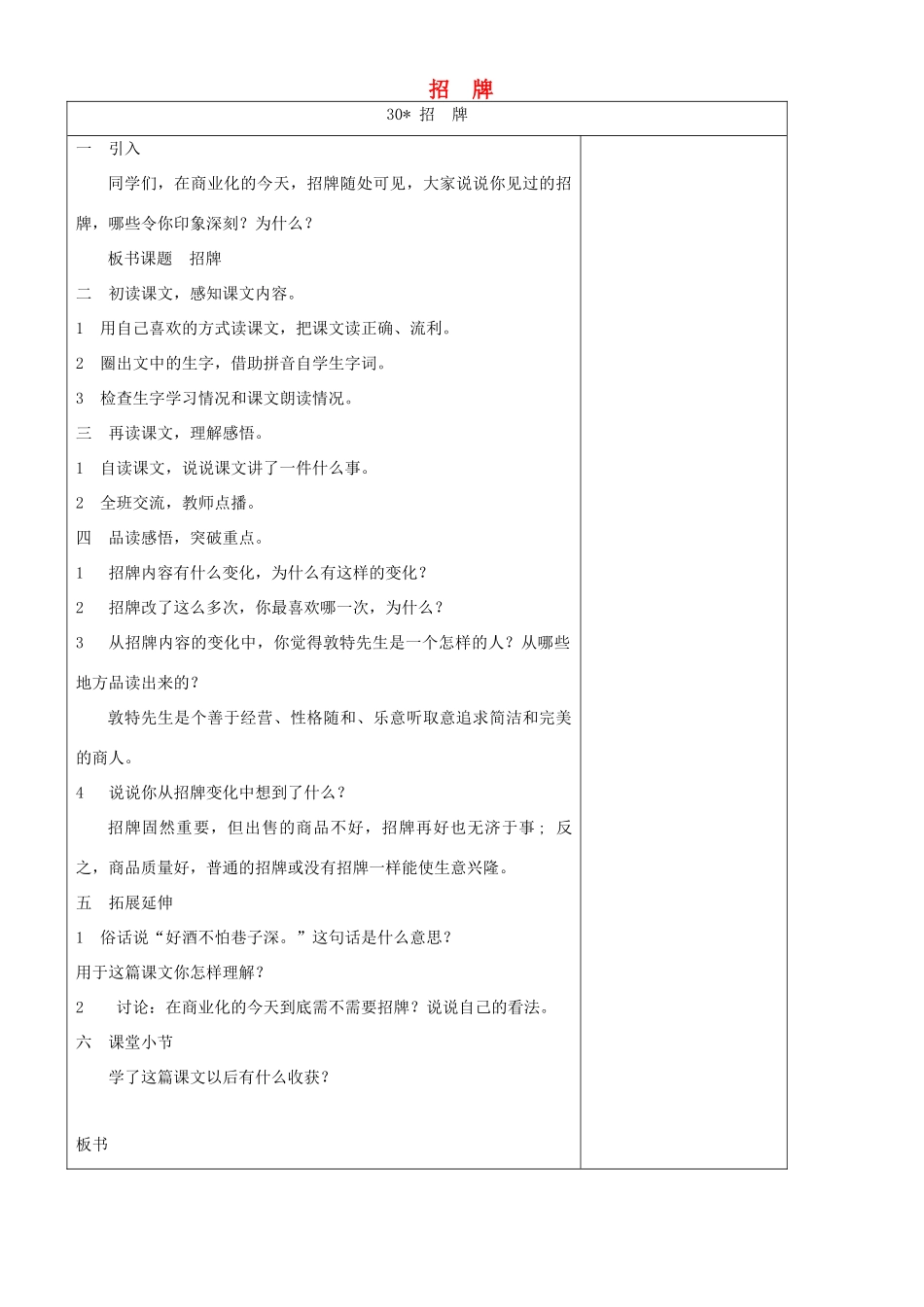 招　牌

30* 招　牌

一　引入

同学们，在商业化的今天，招牌随处可见，大家说说你见过的招牌，哪些令你印象深刻？为什么？

板书课题　招牌

二　初读课文，感知课文内容。

1　用自己喜欢的方式读课文，把课文读正确、流利。

2　圈出文中的生字，借助拼音自学生字词。

3　检查生字学习情况和课文朗读情况。

三　再读课文，理解感悟。

1　自读课文，说说课文讲了一件什么事。

2　全班交流，教师点播。

四　品读感悟，突破重点。

1　招牌内容有什么变化，为什么有这样的变化？

2　招牌改了这么多次，你最喜欢哪一次，为什么？

3　从招牌内容的变化中，你觉得敦特先生是一个怎样的人？从哪些地方品读出来的？

敦特先生是个善于经营、性格随和、乐意听取意追求简洁和完美的商人。

4　说说你从招牌变化中想到了什么？

招牌固然重要，但出售的商品不好，招牌再好也无济于事；反之，商品质量好，普通的招牌或没有招牌一样能使生意兴隆。

五　拓展延伸

1　俗话说“好酒不怕巷子深。”这句话是什么意思？

用于这篇课文你怎样理解？

2　讨论：在商业化的今天到底需不需要招牌？说说自己的看法。

六　课堂小节

学了这篇课文以后有什么收获？

板书